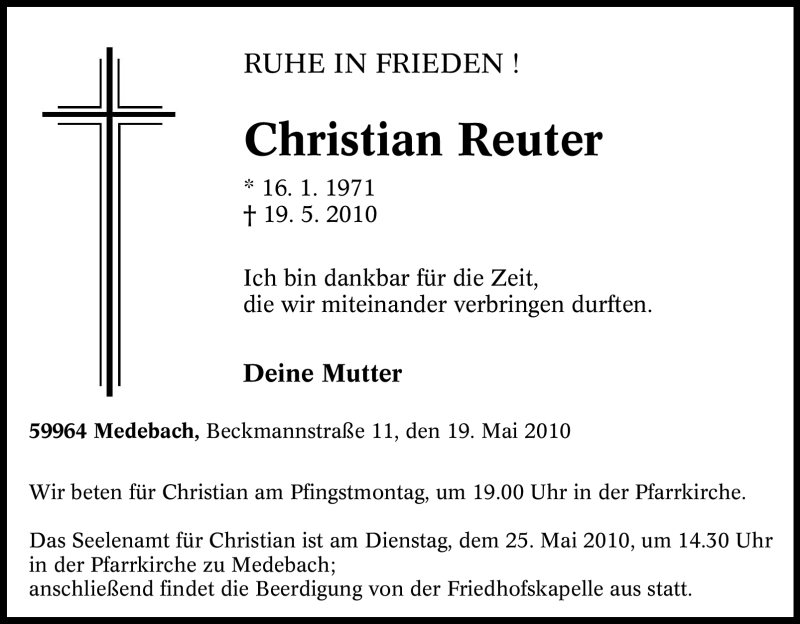 RUHE IN FRIEDEN !

Christian Reuter

* 16. 1. 1971
† 19. 5. 2010

Ich bin dankbar für die Zeit,
die wir miteinander verbringen durften.

Deine Mutter

59964 Medebach, Beckmannstraße 11, den 19. Mai 2010

Wir beten für Christian am Pfingstmontag, um 19.00 Uhr in der Pfarrkirche.

Das Seelenamt für Christian ist am Dienstag, dem 25. Mai 2010, um 14.30 Uhr in der Pfarrkirche zu Medebach;
anschließend findet die Beerdigung von der Friedhofskapelle aus statt.